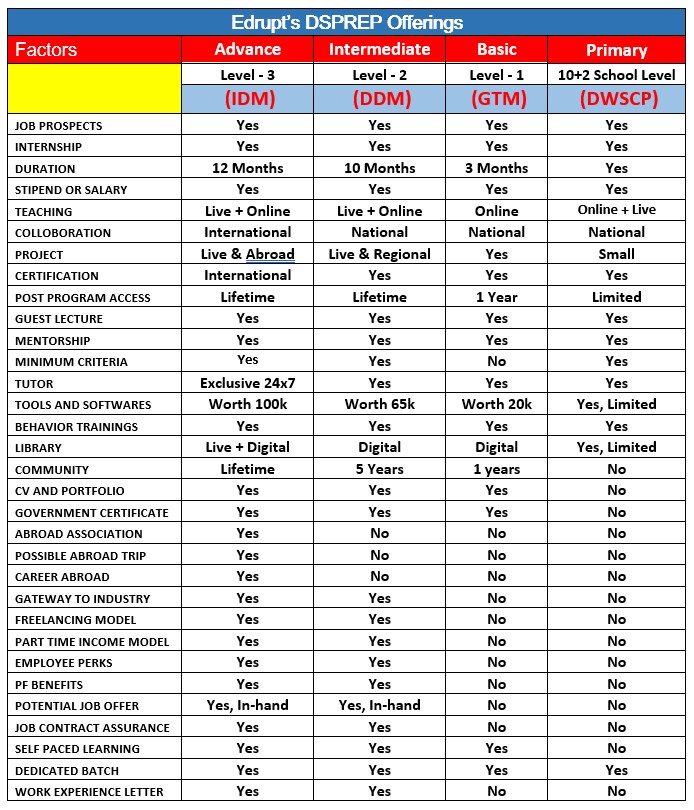 Edrupt's DSPREP Offerings

| Factors | Advance | Intermediate | Basic | Primary |
|---|---|---|---|---|
| | Level - 3 | Level - 2 | Level - 1 | 10+2 School Level |
| | (IDM) | (DDM) | (GTM) | (DWSCP) |
| JOB PROSPECTS | Yes | Yes | Yes | Yes |
| INTERNSHIP | Yes | Yes | Yes | Yes |
| DURATION | 12 Months | 10 Months | 3 Months | Yes |
| STIPEND OR SALARY | Yes | Yes | Yes | Yes |
| TEACHING | Live + Online | Live + Online | Online | Online + Live |
| COLLOBORATION | International | National | National | National |
| PROJECT | Live & Abroad | Live & Regional | Yes | Small |
| CERTIFICATION | International | Yes | Yes | Yes |
| POST PROGRAM ACCESS | Lifetime | Lifetime | 1 Year | Limited |
| GUEST LECTURE | Yes | Yes | Yes | Yes |
| MENTORSHIP | Yes | Yes | Yes | Yes |
| MINIMUM CRITERIA | Yes | Yes | No | Yes |
| TUTOR | Exclusive 24x7 | Yes | Yes | Yes |
| TOOLS AND SOFTWARES | Worth 100k | Worth 65k | Worth 20k | Yes, Limited |
| BEHAVIOR TRAININGS | Yes | Yes | Yes | Yes |
| LIBRARY | Live + Digital | Digital | Digital | Yes, Limited |
| COMMUNITY | Lifetime | 5 Years | 1 years | No |
| CV AND PORTFOLIO | Yes | Yes | Yes | No |
| GOVERNMENT CERTIFICATE | Yes | Yes | Yes | No |
| ABROAD ASSOCIATION | Yes | No | No | No |
| POSSIBLE ABROAD TRIP | Yes | No | No | No |
| CAREER ABROAD | Yes | No | No | No |
| GATEWAY TO INDUSTRY | Yes | Yes | No | No |
| FREELANCING MODEL | Yes | Yes | No | No |
| PART TIME INCOME MODEL | Yes | Yes | No | No |
| EMPLOYEE PERKS | Yes | Yes | No | No |
| PF BENEFITS | Yes | Yes | No | No |
| POTENTIAL JOB OFFER | Yes, In-hand | Yes, In-hand | No | No |
| JOB CONTRACT ASSURANCE | Yes | Yes | No | No |
| SELF PACED LEARNING | Yes | Yes | Yes | No |
| DEDICATED BATCH | Yes | Yes | Yes | Yes |
| WORK EXPERIENCE LETTER | Yes | Yes | No | No |